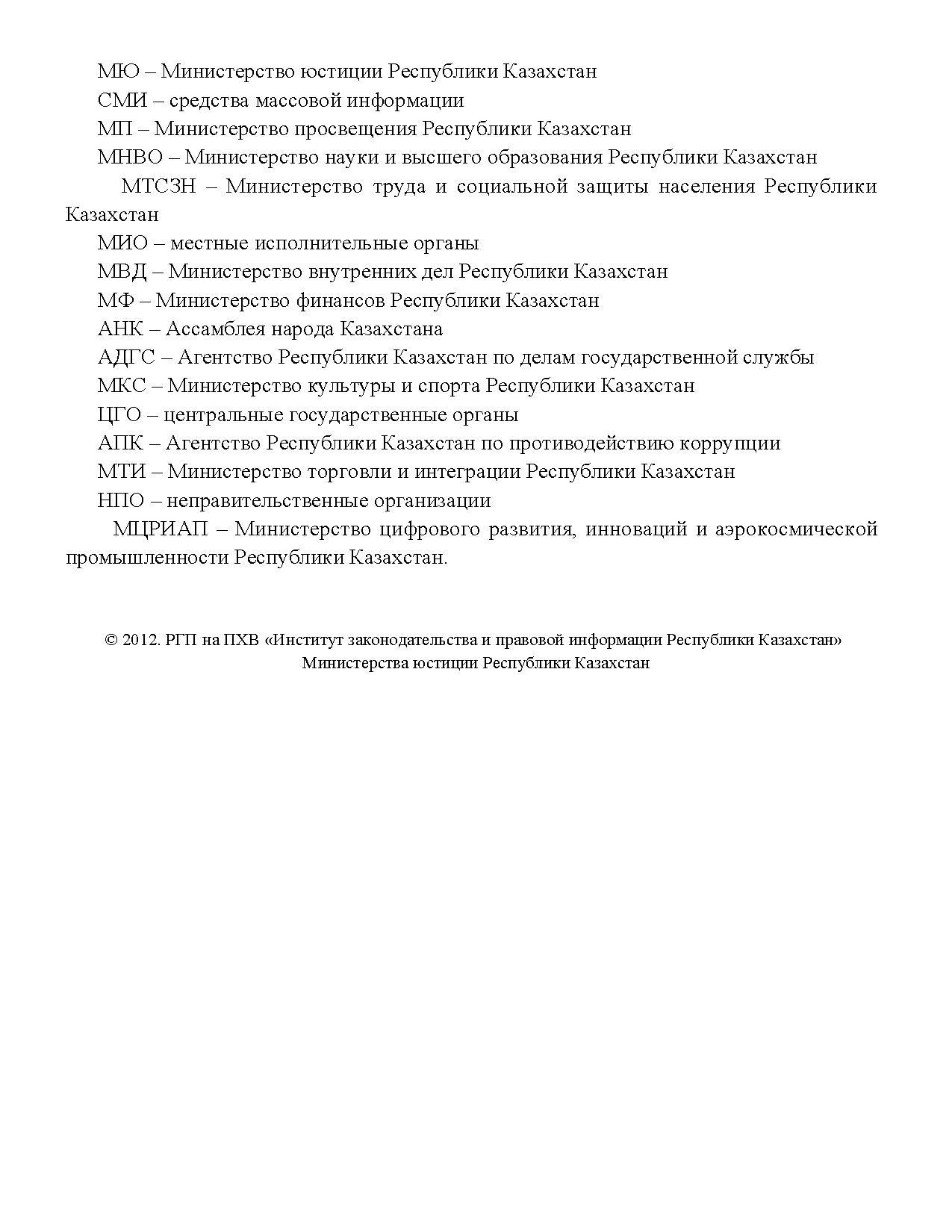 МЮ – Министерство юстиции Республики Казахстан

СМИ – средства массовой информации

МП – Министерство просвещения Республики Казахстан

МНВО – Министерство науки и высшего образования Республики Казахстан

МТСЗН – Министерство труда и социальной защиты населения Республики Казахстан

МИО – местные исполнительные органы

МВД – Министерство внутренних дел Республики Казахстан

МФ – Министерство финансов Республики Казахстан

АНК – Ассамблея народа Казахстана

АДГС – Агентство Республики Казахстан по делам государственной службы

МКС – Министерство культуры и спорта Республики Казахстан

ЦГО – центральные государственные органы

АПК – Агентство Республики Казахстан по противодействию коррупции

МТИ – Министерство торговли и интеграции Республики Казахстан

НПО – неправительственные организации

МЦРИАП – Министерство цифрового развития, инноваций и аэрокосмической промышленности Республики Казахстан.

© 2012. РГП на ПХВ «Институт законодательства и правовой информации Республики Казахстан» Министерства юстиции Республики Казахстан